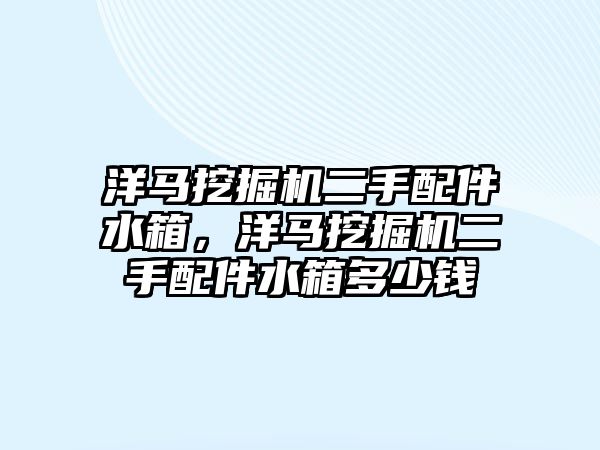 洋马挖掘机二手配件水箱，洋马挖掘机二手配件水箱多少钱